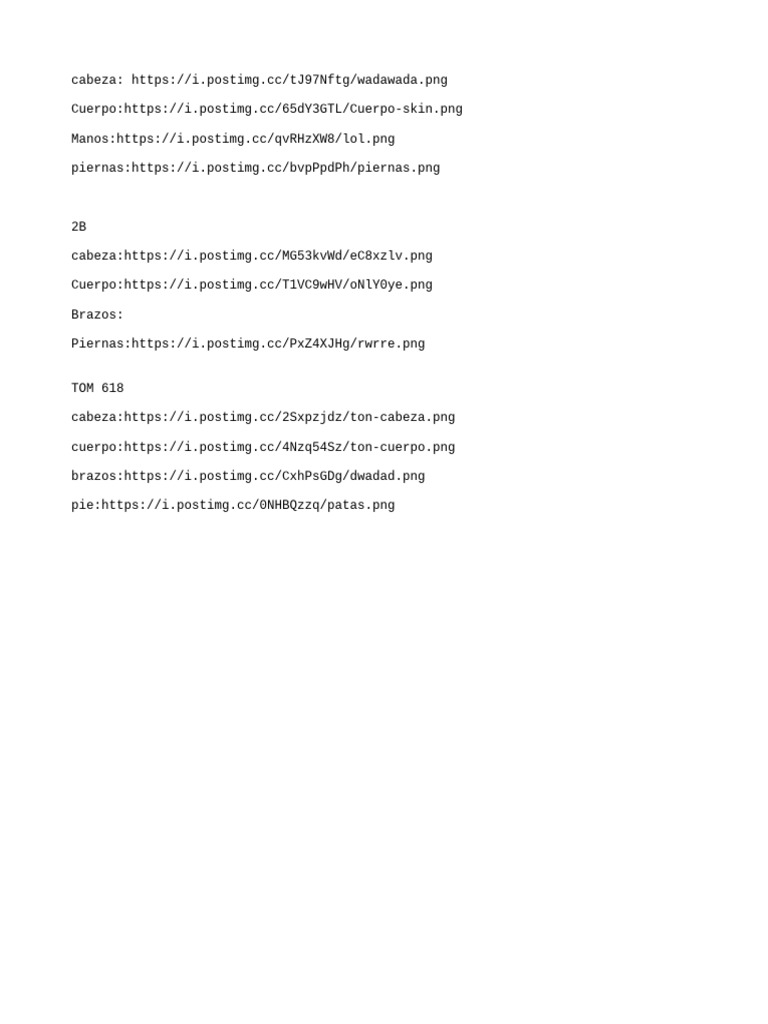 cabeza: https://i.postimg.cc/tJ97Nftg/wadawada.png

Cuerpo:https://i.postimg.cc/65dY3GTL/Cuerpo-skin.png

Manos:https://i.postimg.cc/qvRHzXW8/lol.png

piernas:https://i.postimg.cc/bvpPpdPh/piernas.png

2B

cabeza:https://i.postimg.cc/MG53kvWd/eC8xzlv.png

Cuerpo:https://i.postimg.cc/T1VC9wHV/oNlY0ye.png

Brazos:

Piernas:https://i.postimg.cc/PxZ4XJHg/rwrre.png

TOM 618

cabeza:https://i.postimg.cc/2Sxpzjdz/ton-cabeza.png

cuerpo:https://i.postimg.cc/4Nzq54Sz/ton-cuerpo.png

brazos:https://i.postimg.cc/CxhPsGDg/dwadad.png

pie:https://i.postimg.cc/0NHBQzzq/patas.png